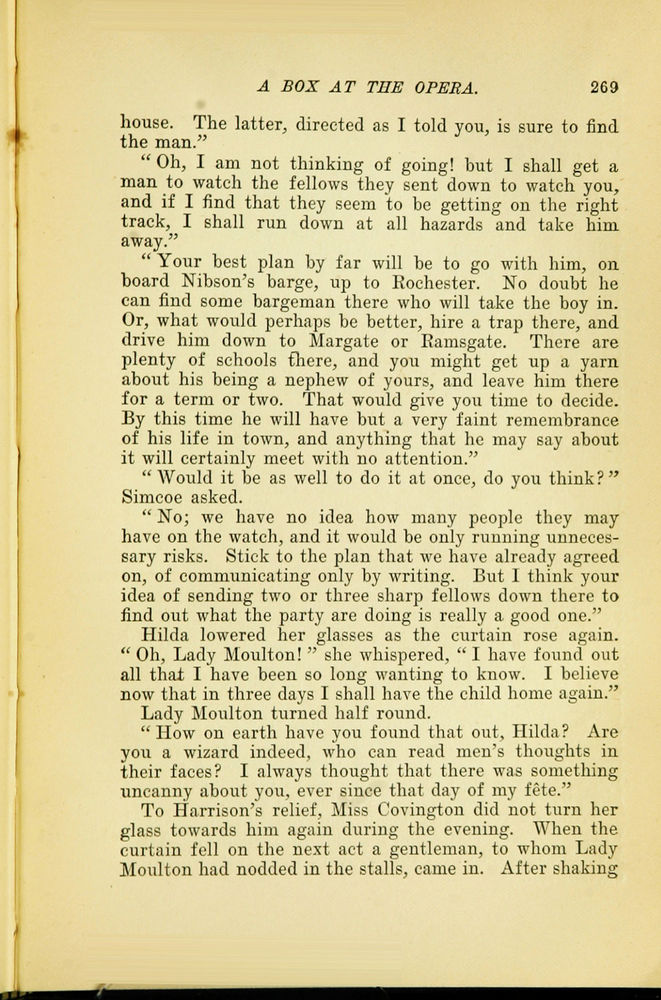 A BOX AT THE OPERA. 269

house. The latter, directed as I told you, is sure to find the man."

"Oh, I am not thinking of going! but I shall get a man to watch the fellows they sent down to watch you, and if I find that they seem to be getting on the right track, I shall run down at all hazards and take him away."

"Your best plan by far will be to go with him, on board Nibson's barge, up to Rochester. No doubt he can find some bargeman there who will take the boy in. Or, what would perhaps be better, hire a trap there, and drive him down to Margate or Ramsgate. There are plenty of schools there, and you might get up a yarn about his being a nephew of yours, and leave him there for a term or two. That would give you time to decide. By this time he will have but a very faint remembrance of his life in town, and anything that he may say about it will certainly meet with no attention."

"Would it be as well to do it at once, do you think?" Simcoe asked.

"No; we have no idea how many people they may have on the watch, and it would be only running unnecessary risks. Stick to the plan that we have already agreed on, of communicating only by writing. But I think your idea of sending two or three sharp fellows down there to find out what the party are doing is really a good one."

Hilda lowered her glasses as the curtain rose again. "Oh, Lady Moulton!" she whispered, "I have found out all that I have been so long wanting to know. I believe now that in three days I shall have the child home again."

Lady Moulton turned half round.

"How on earth have you found that out, Hilda? Are you a wizard indeed, who can read men's thoughts in their faces? I always thought that there was something uncanny about you, ever since that day of my fête."

To Harrison's relief, Miss Covington did not turn her glass towards him again during the evening. When the curtain fell on the next act a gentleman, to whom Lady Moulton had nodded in the stalls, came in. After shaking